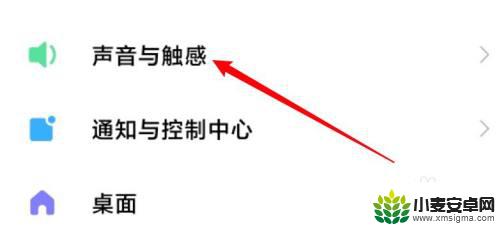 声音与触感

通知与控制中心

桌面

小麦安卓网
www.xmsigma.com